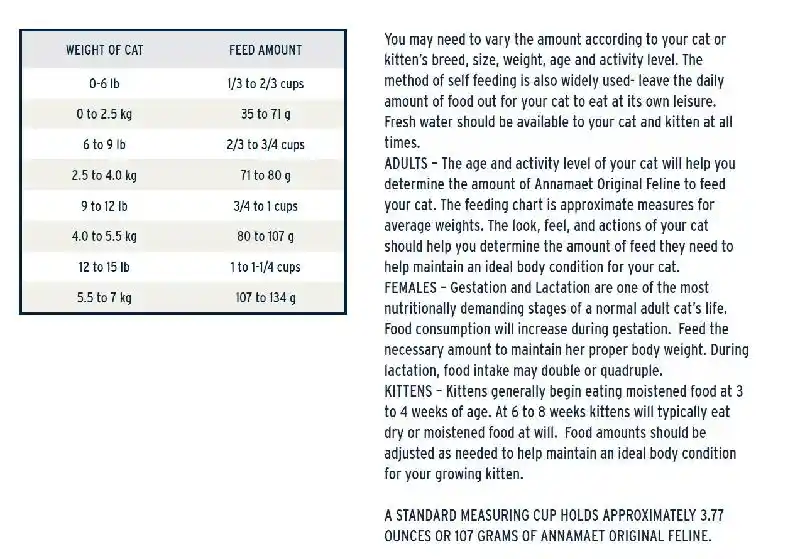 | WEIGHT OF CAT | FEED AMOUNT |
|---|---|
| 0-6 lb | 1/3 to 2/3 cups |
| 0 to 2.5 kg | 35 to 71 g |
| 6 to 9 lb | 2/3 to 3/4 cups |
| 2.5 to 4.0 kg | 71 to 80 g |
| 9 to 12 lb | 3/4 to 1 cups |
| 4.0 to 5.5 kg | 80 to 107 g |
| 12 to 15 lb | 1 to 1-1/4 cups |
| 5.5 to 7 kg | 107 to 134 g |

You may need to vary the amount according to your cat or kitten's breed, size, weight, age and activity level. The method of self feeding is also widely used- leave the daily amount of food out for your cat to eat at its own leisure. Fresh water should be available to your cat and kitten at all times.
ADULTS – The age and activity level of your cat will help you determine the amount of Annamaet Original Feline to feed your cat. The feeding chart is approximate measures for average weights. The look, feel, and actions of your cat should help you determine the amount of feed they need to help maintain an ideal body condition for your cat.
FEMALES – Gestation and Lactation are one of the most nutritionally demanding stages of a normal adult cat's life. Food consumption will increase during gestation. Feed the necessary amount to maintain her proper body weight. During lactation, food intake may double or quadruple.
KITTENS – Kittens generally begin eating moistened food at 3 to 4 weeks of age. At 6 to 8 weeks kittens will typically eat dry or moistened food at will. Food amounts should be adjusted as needed to help maintain an ideal body condition for your growing kitten.

A STANDARD MEASURING CUP HOLDS APPROXIMATELY 3.77 OUNCES OR 107 GRAMS OF ANNAMAET ORIGINAL FELINE.